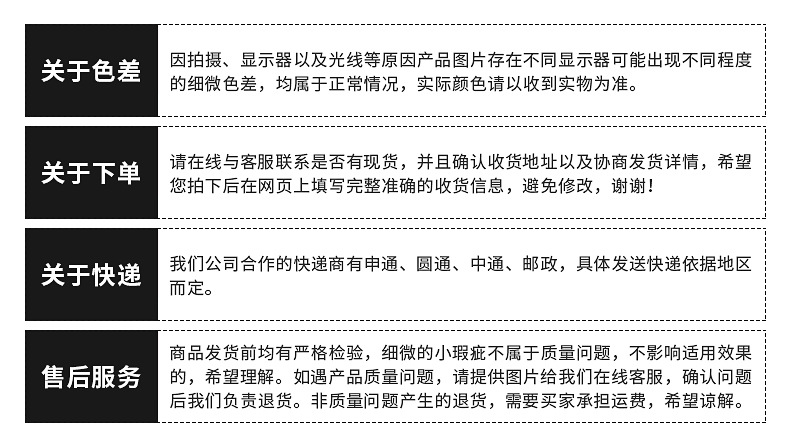 关于色差

因拍摄、显示器以及光线等原因产品图片存在不同显示器可能出现不同程度的细微色差，均属于正常情况，实际颜色请以收到实物为准。

关于下单

请在线与客服联系是否有现货，并且确认收货地址以及协商发货详情，希望您拍下后在网页上填写完整准确的收货信息，避免修改，谢谢！

关于快递

我们公司合作的快递商有申通、圆通、中通、邮政，具体发送快递依据地区而定。

售后服务

商品发货前均有严格检验，细微的小瑕疵不属于质量问题，不影响适用效果的，希望理解。如遇产品质量问题，请提供图片给我们在线客服，确认问题后我们负责退货。非质量问题产生的退货，需要买家承担运费，希望谅解。